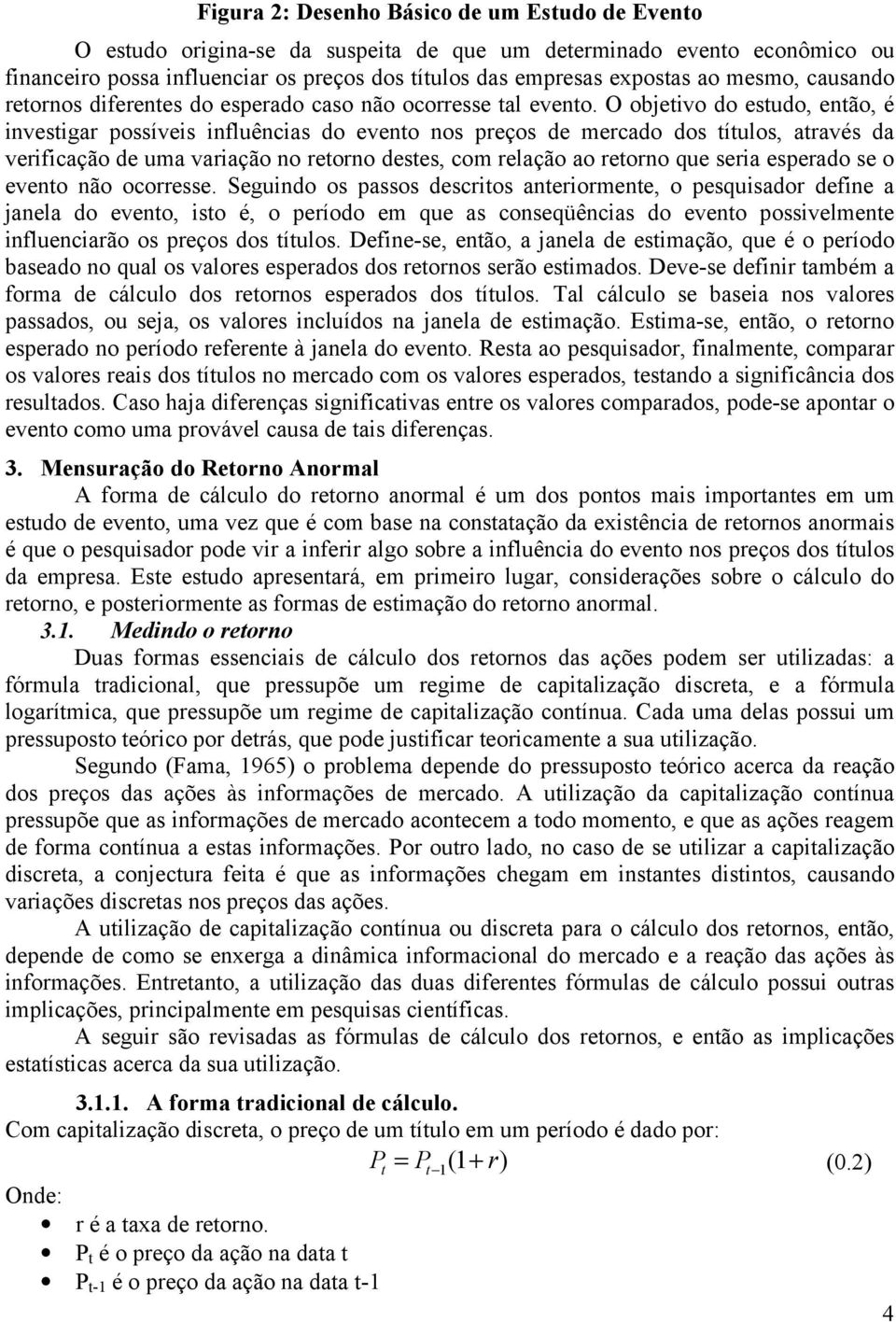 Figura 2: Desenho Básico de um Estudo de Evento

O estudo origina-se da suspeita de que um determinado evento econômico ou financeiro possa influenciar os preços dos títulos das empresas expostas ao mesmo, causando retornos diferentes do esperado caso não ocorresse tal evento. O objetivo do estudo, então, é investigar possíveis influências do evento nos preços de mercado dos títulos, através da verificação de uma variação no retorno destes, com relação ao retorno que seria esperado se o evento não ocorresse. Seguindo os passos descritos anteriormente, o pesquisador define a janela do evento, isto é, o período em que as conseqüências do evento possivelmente influenciarão os preços dos títulos. Define-se, então, a janela de estimação, que é o período baseado no qual os valores esperados dos retornos serão estimados. Deve-se definir também a forma de cálculo dos retornos esperados dos títulos. Tal cálculo se baseia nos valores passados, ou seja, os valores incluídos na janela de estimação. Estima-se, então, o retorno esperado no período referente à janela do evento. Resta ao pesquisador, finalmente, comparar os valores reais dos títulos no mercado com os valores esperados, testando a significância dos resultados. Caso haja diferenças significativas entre os valores comparados, pode-se apontar o evento como uma provável causa de tais diferenças.

3. Mensuração do Retorno Anormal

A forma de cálculo do retorno anormal é um dos pontos mais importantes em um estudo de evento, uma vez que é com base na constatação da existência de retornos anormais é que o pesquisador pode vir a inferir algo sobre a influência do evento nos preços dos títulos da empresa. Este estudo apresentará, em primeiro lugar, considerações sobre o cálculo do retorno, e posteriormente as formas de estimação do retorno anormal.

3.1. Medindo o retorno

Duas formas essenciais de cálculo dos retornos das ações podem ser utilizadas: a fórmula tradicional, que pressupõe um regime de capitalização discreta, e a fórmula logarítmica, que pressupõe um regime de capitalização contínua. Cada uma delas possui um pressuposto teórico por detrás, que pode justificar teoricamente a sua utilização.

Segundo (Fama, 1965) o problema depende do pressuposto teórico acerca da reação dos preços das ações às informações de mercado. A utilização da capitalização contínua pressupõe que as informações de mercado acontecem a todo momento, e que as ações reagem de forma contínua a estas informações. Por outro lado, no caso de se utilizar a capitalização discreta, a conjectura feita é que as informações chegam em instantes distintos, causando variações discretas nos preços das ações.

A utilização de capitalização contínua ou discreta para o cálculo dos retornos, então, depende de como se enxerga a dinâmica informacional do mercado e a reação das ações às informações. Entretanto, a utilização das duas diferentes fórmulas de cálculo possui outras implicações, principalmente em pesquisas científicas.

A seguir são revisadas as fórmulas de cálculo dos retornos, e então as implicações estatísticas acerca da sua utilização.

3.1.1. A forma tradicional de cálculo.

Com capitalização discreta, o preço de um título em um período é dado por:

$P_t = P_{t-1}(1+r)$ (0.2)

Onde:
• r é a taxa de retorno.
• $P_t$ é o preço da ação na data t
• $P_{t-1}$ é o preço da ação na data t-1

4